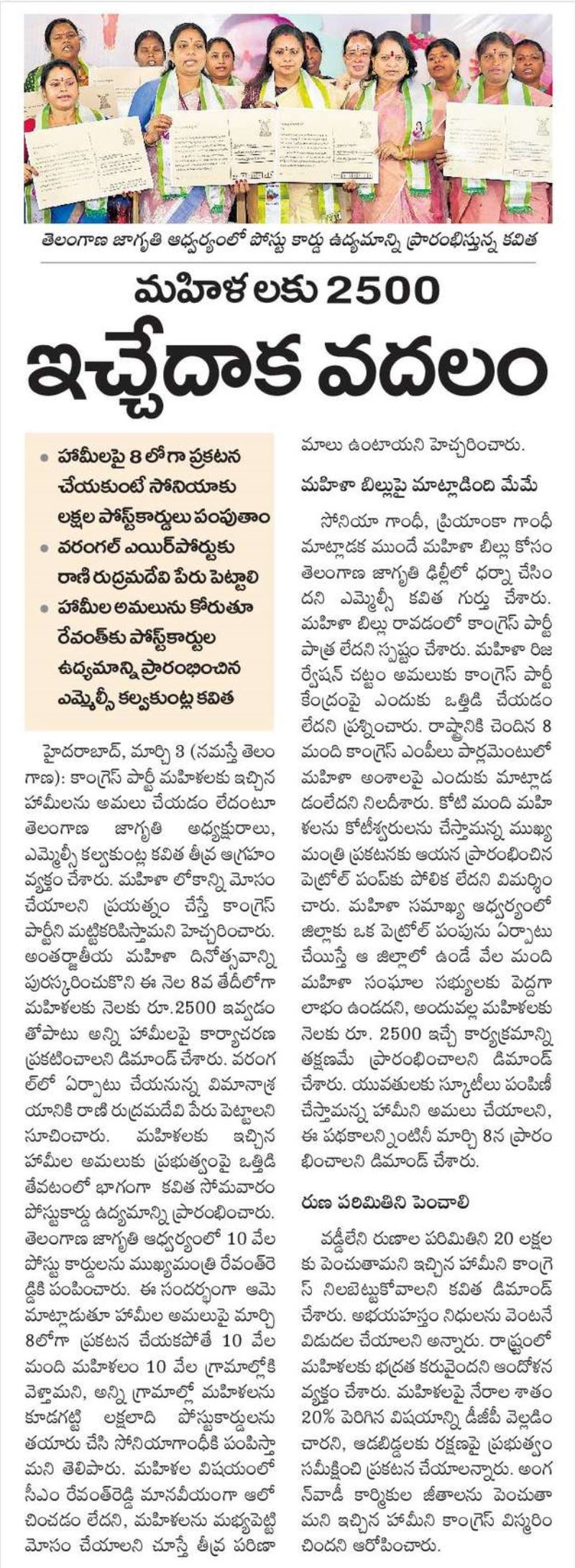 తెలంగాణ జాగృతి ఆధ్వర్యంలో పోస్టు కార్డు ఉద్యమాన్ని ప్రారంభిస్తున్న కవిత

మహిళలకు 2500

ఇచ్చేదాక వదలం

• హామీలపై 8 లోగా ప్రకటన చేయకుంటే సోనియాకు లక్షల పోస్ట్‌కార్డులు పంపుతాం
• వరంగల్ ఎయిర్‌పోర్టుకు రాణి రుద్రమదేవి పేరు పెట్టాలి
• హామీల అమలును కోరుతూ రేవంత్‌కు పోస్ట్‌కార్డుల ఉద్యమాన్ని ప్రారంభించిన ఎమ్మెల్సీ కల్వకుంట్ల కవిత

హైదరాబాద్, మార్చి 3 (నమస్తే తెలంగాణ): కాంగ్రెస్ పార్టీ మహిళలకు ఇచ్చిన హామీలను అమలు చేయడం లేదంటూ తెలంగాణ జాగృతి అధ్యక్షురాలు, ఎమ్మెల్సీ కల్వకుంట్ల కవిత తీవ్ర ఆగ్రహం వ్యక్తం చేశారు. మహిళా లోకాన్ని మోసం చేయాలని ప్రయత్నం చేస్తే కాంగ్రెస్ పార్టీని మట్టికరిపిస్తామని హెచ్చరించారు. అంతర్జాతీయ మహిళా దినోత్సవాన్ని పురస్కరించుకొని ఈ నెల 8వ తేదీలోగా మహిళలకు నెలకు రూ.2500 ఇవ్వడం తోపాటు అన్ని హామీలపై కార్యాచరణ ప్రకటించాలని డిమాండ్ చేశారు. వరంగల్‌లో ఏర్పాటు చేయనున్న విమానాశ్రయానికి రాణి రుద్రమదేవి పేరు పెట్టాలని సూచించారు. మహిళలకు ఇచ్చిన హామీల అమలుకు ప్రభుత్వంపై ఒత్తిడి తేవటంలో భాగంగా కవిత సోమవారం పోస్టుకార్డు ఉద్యమాన్ని ప్రారంభించారు. తెలంగాణ జాగృతి ఆధ్వర్యంలో 10 వేల పోస్టు కార్డులను ముఖ్యమంత్రి రేవంత్‌రెడ్డికి పంపించారు. ఈ సందర్భంగా ఆమె మాట్లాడుతూ హామీల అమలుపై మార్చి 8లోగా ప్రకటన చేయకపోతే 10 వేల మంది మహిళలం 10 వేల గ్రామాల్లోకి వెళ్తామని, అన్ని గ్రామాల్లో మహిళలను కూడగట్టి లక్షలాది పోస్టుకార్డులను తయారు చేసి సోనియాగాంధీకి పంపిస్తామని తెలిపారు. మహిళల విషయంలో సీఎం రేవంత్‌రెడ్డి మానవీయంగా ఆలోచించడం లేదని, మహిళలను మభ్యపెట్టి మోసం చేయాలని చూస్తే తీవ్ర పరిణామాలు ఉంటాయని హెచ్చరించారు.

మహిళా బిల్లుపై మాట్లాడింది మేమే

సోనియా గాంధీ, ప్రియాంకా గాంధీ మాట్లాడక ముందే మహిళా బిల్లు కోసం తెలంగాణ జాగృతి ఢిల్లీలో ధర్నా చేసిందని ఎమ్మెల్సీ కవిత గుర్తు చేశారు. మహిళా బిల్లు రావడంలో కాంగ్రెస్ పార్టీ పాత్ర లేదని స్పష్టం చేశారు. మహిళా రిజర్వేషన్ చట్టం అమలుకు కాంగ్రెస్ పార్టీ కేంద్రంపై ఎందుకు ఒత్తిడి చేయడం లేదని ప్రశ్నించారు. రాష్ట్రానికి చెందిన 8 మంది కాంగ్రెస్ ఎంపీలు పార్లమెంటులో మహిళా అంశాలపై ఎందుకు మాట్లాడడంలేదని నిలదీశారు. కోటి మంది మహిళలను కోటీశ్వరులను చేస్తామన్న ముఖ్యమంత్రి ప్రకటనకు ఆయన ప్రారంభించిన పెట్రోల్ పంప్‌కు పోలిక లేదని విమర్శించారు. మహిళా సమాఖ్య ఆధ్వర్యంలో జిల్లాకు ఒక పెట్రోల్ పంపును ఏర్పాటు చేయిస్తే ఆ జిల్లాలో ఉండే వేల మంది మహిళా సంఘాల సభ్యులకు పెద్దగా లాభం ఉండదని, అందువల్ల మహిళలకు నెలకు రూ. 2500 ఇచ్చే కార్యక్రమాన్ని తక్షణమే ప్రారంభించాలని డిమాండ్ చేశారు. యువతులకు స్కూటీలు పంపిణీ చేస్తామన్న హామీని అమలు చేయాలని, ఈ పథకాలన్నింటినీ మార్చి 8న ప్రారంభించాలని డిమాండ్ చేశారు.

రుణ పరిమితిని పెంచాలి

వడ్డీలేని రుణాల పరిమితిని 20 లక్షలకు పెంచుతామని ఇచ్చిన హామీని కాంగ్రెస్ నిలబెట్టుకోవాలని కవిత డిమాండ్ చేశారు. అభయహస్తం నిధులను వెంటనే విడుదల చేయాలని అన్నారు. రాష్ట్రంలో మహిళలకు భద్రత కరువైందని ఆందోళన వ్యక్తం చేశారు. మహిళలపై నేరాల శాతం 20% పెరిగిన విషయాన్ని డీజీపీ వెల్లడించారని, ఆడబిడ్డలకు రక్షణపై ప్రభుత్వం సమీక్షించి ప్రకటన చేయాలన్నారు. అంగన్‌వాడీ కార్మికుల జీతాలను పెంచుతామని ఇచ్చిన హామీని కాంగ్రెస్ విస్మరించిందని ఆరోపించారు.